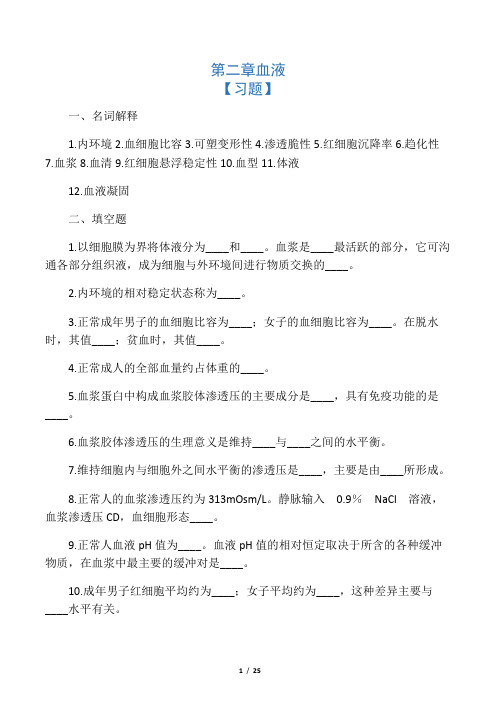 第二章血液
【习题】

一、名词解释

1.内环境 2.血细胞比容 3.可塑变形性 4.渗透脆性 5.红细胞沉降率 6.趋化性 7.血浆 8.血清 9.红细胞悬浮稳定性 10.血型 11.体液

12.血液凝固

二、填空题

1.以细胞膜为界将体液分为____和____。血浆是____最活跃的部分，它可沟通各部分组织液，成为细胞与外环境间进行物质交换的____。

2.内环境的相对稳定状态称为____。

3.正常成年男子的血细胞比容为____；女子的血细胞比容为____。在脱水时，其值____；贫血时，其值____。

4.正常成人的全部血量约占体重的____。

5.血浆蛋白中构成血浆胶体渗透压的主要成分是____，具有免疫功能的是____。

6.血浆胶体渗透压的生理意义是维持____与____之间的水平衡。

7.维持细胞内与细胞外之间水平衡的渗透压是____，主要是由____所形成。

8.正常人的血浆渗透压约为 313mOsm/L。静脉输入 0.9% NaCl 溶液，血浆渗透压 CD，血细胞形态____。

9.正常人血液 pH 值为____。血液 pH 值的相对恒定取决于所含的各种缓冲物质，在血浆中最主要的缓冲对是____。

10.成年男子红细胞平均约为____；女子平均约为____，这种差异主要与____水平有关。

1 / 25